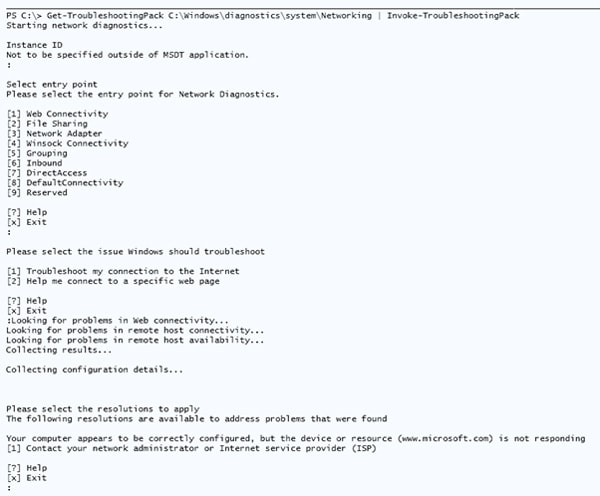 PS C:\> Get-TroubleshootingPack C:\Windows\diagnostics\system\Networking | Invoke-TroubleshootingPack
Starting network diagnostics...

Instance ID
Not to be specified outside of MSDT application.
:

Select entry point
Please select the entry point for Network Diagnostics.

[1] Web Connectivity
[2] File Sharing
[3] Network Adapter
[4] Winsock Connectivity
[5] Grouping
[6] Inbound
[7] DirectAccess
[8] DefaultConnectivity
[9] Reserved

[?] Help
[x] Exit
:

Please select the issue Windows should troubleshoot

[1] Troubleshoot my connection to the Internet
[2] Help me connect to a specific web page

[?] Help
[x] Exit
:Looking for problems in Web connectivity...
Looking for problems in remote host connectivity...
Looking for problems in remote host availability...
Collecting results...

Collecting configuration details...

Please select the resolutions to apply
The following resolutions are available to address problems that were found

Your computer appears to be correctly configured, but the device or resource (www.microsoft.com) is not responding
[1] Contact your network administrator or Internet service provider (ISP)

[?] Help
[x] Exit
: